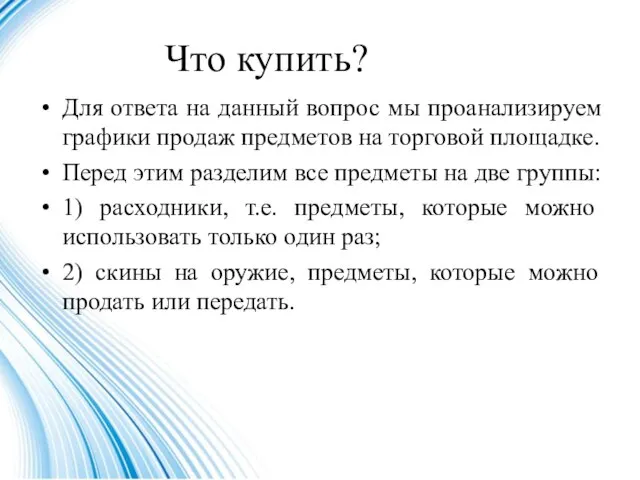 Что купить?

• Для ответа на данный вопрос мы проанализируем графики продаж предметов на торговой площадке.

• Перед этим разделим все предметы на две группы:

• 1) расходники, т.е. предметы, которые можно использовать только один раз;

• 2) скины на оружие, предметы, которые можно продать или передать.